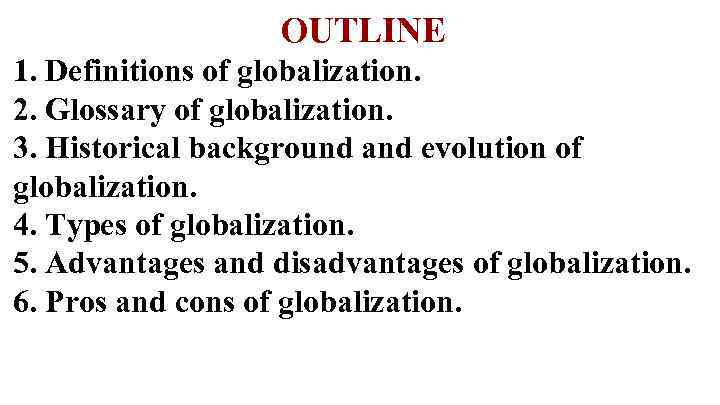 OUTLINE

1. Definitions of globalization.
2. Glossary of globalization.
3. Historical background and evolution of globalization.
4. Types of globalization.
5. Advantages and disadvantages of globalization.
6. Pros and cons of globalization.